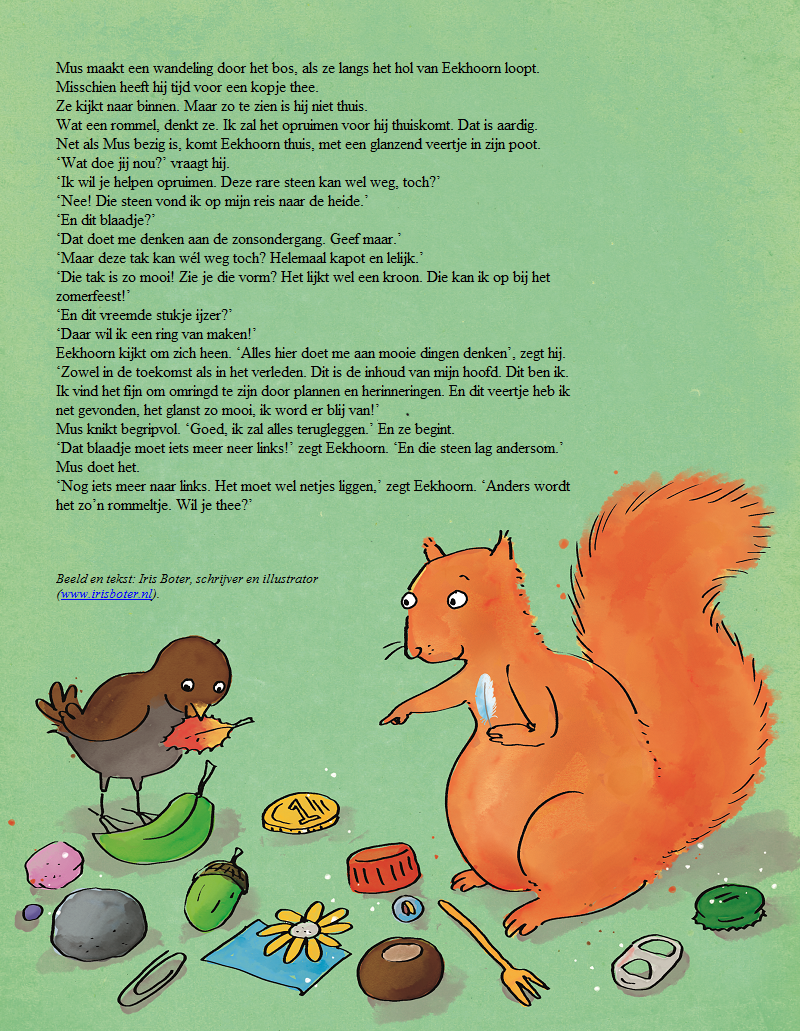 Mus maakt een wandeling door het bos, als ze langs het hol van Eekhoorn loopt.
Misschien heeft hij tijd voor een kopje thee.
Ze kijkt naar binnen. Maar zo te zien is hij niet thuis.
Wat een rommel, denkt ze. Ik zal het opruimen voor hij thuiskomt. Dat is aardig.
Net als Mus bezig is, komt Eekhoorn thuis, met een glanzend veertje in zijn poot.
'Wat doe jij nou?' vraagt hij.
'Ik wil je helpen opruimen. Deze rare steen kan wel weg, toch?'
'Nee! Die steen vond ik op mijn reis naar de heide.'
'En dit blaadje?'
'Dat doet me denken aan de zonsondergang. Geef maar.'
'Maar deze tak kan wél weg toch? Helemaal kapot en lelijk.'
'Die tak is zo mooi! Zie je die vorm? Het lijkt wel een kroon. Die kan ik op bij het zomerfeest!'
'En dit vreemde stukje ijzer?'
'Daar wil ik een ring van maken!'
Eekhoorn kijkt om zich heen. 'Alles hier doet me aan mooie dingen denken', zegt hij. 'Zowel in de toekomst als in het verleden. Dit is de inhoud van mijn hoofd. Dit ben ik. Ik vind het fijn om omringd te zijn door plannen en herinneringen. En dit veertje heb ik net gevonden, het glanst zo mooi, ik word er blij van!'
Mus knikt begripvol. 'Goed, ik zal alles terugleggen.' En ze begint.
'Dat blaadje moet iets meer neer links!' zegt Eekhoorn. 'En die steen lag andersom.'
Mus doet het.
'Nog iets meer naar links. Het moet wel netjes liggen,' zegt Eekhoorn. 'Anders wordt het zo'n rommeltje. Wil je thee?'

Beeld en tekst: Iris Boter, schrijver en illustrator (www.irisboter.nl).

1